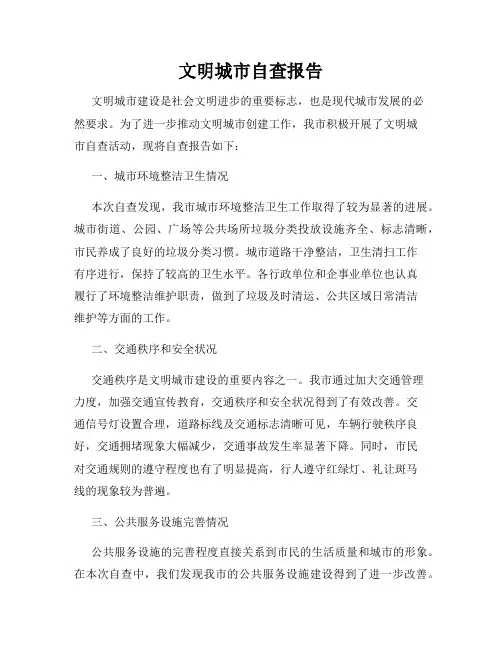 文明城市自查报告

文明城市建设是社会文明进步的重要标志，也是现代城市发展的必然要求。为了进一步推动文明城市创建工作，我市积极开展了文明城市自查活动，现将自查报告如下：

一、城市环境整洁卫生情况

本次自查发现，我市城市环境整洁卫生工作取得了较为显著的进展。城市街道、公园、广场等公共场所垃圾分类投放设施齐全、标志清晰，市民养成了良好的垃圾分类习惯。城市道路干净整洁，卫生清扫工作有序进行，保持了较高的卫生水平。各行政单位和企事业单位也认真履行了环境整洁维护职责，做到了垃圾及时清运、公共区域日常清洁维护等方面的工作。

二、交通秩序和安全状况

交通秩序是文明城市建设的重要内容之一。我市通过加大交通管理力度，加强交通宣传教育，交通秩序和安全状况得到了有效改善。交通信号灯设置合理，道路标线及交通标志清晰可见，车辆行驶秩序良好，交通拥堵现象大幅减少，交通事故发生率显著下降。同时，市民对交通规则的遵守程度也有了明显提高，行人遵守红绿灯、礼让斑马线的现象较为普遍。

三、公共服务设施完善情况

公共服务设施的完善程度直接关系到市民的生活质量和城市的形象。在本次自查中，我们发现我市的公共服务设施建设得到了进一步改善。